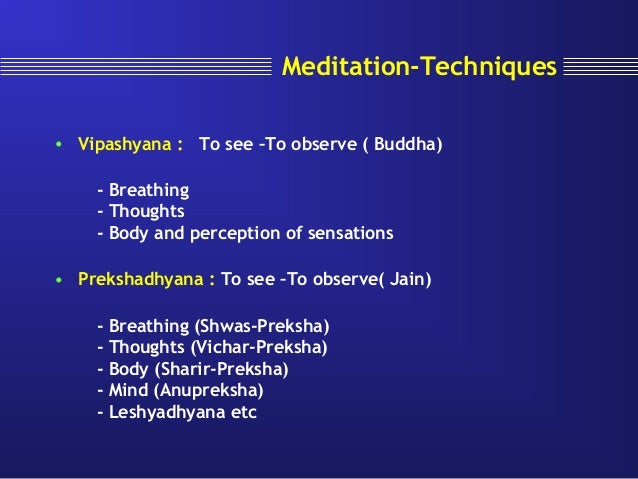 Meditation-Techniques

• Vipashyana : To see –To observe ( Buddha)

- Breathing
- Thoughts
- Body and perception of sensations

• Prekshadhyana : To see –To observe( Jain)

- Breathing (Shwas-Preksha)
- Thoughts (Vichar-Preksha)
- Body (Sharir-Preksha)
- Mind (Anupreksha)
- Leshyadhyana etc